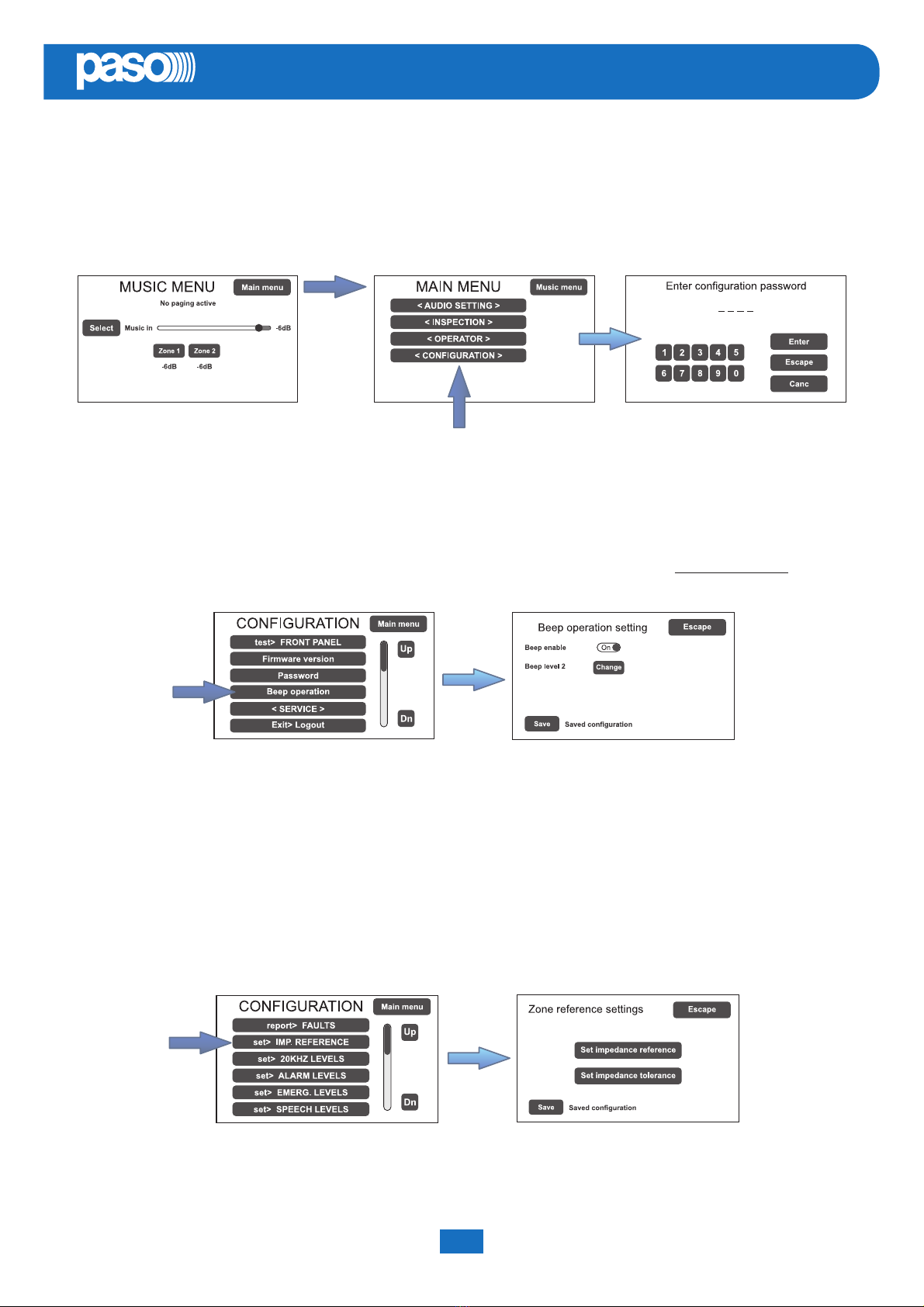 paso

MUSIC MENU
Main menu
No paging active
Select
Music in
-6dB
Zone 1
Zone 2
-6dB
-6dB

MAIN MENU
Music menu
< AUDIO SETTING >
< INSPECTION >
< OPERATOR >
< CONFIGURATION >

Enter configuration password
_ _ _ _
1
2
3
4
5
6
7
8
9
0
Enter
Escape
Canc

CONFIGURATION
Main menu
test> FRONT PANEL
Firmware version
Password
Beep operation
< SERVICE >
Exit> Logout
Up
Dn

Beep operation setting
Escape
Beep enable
On
Beep level 2
Change
Save
Saved configuration

CONFIGURATION
Main menu
report> FAULTS
set> IMP. REFERENCE
set> 20KHZ LEVELS
set> ALARM LEVELS
set> EMERG. LEVELS
set> SPEECH LEVELS
Up
Dn

Zone reference settings
Escape
Set impedance reference
Set impedance tolerance
Save
Saved configuration